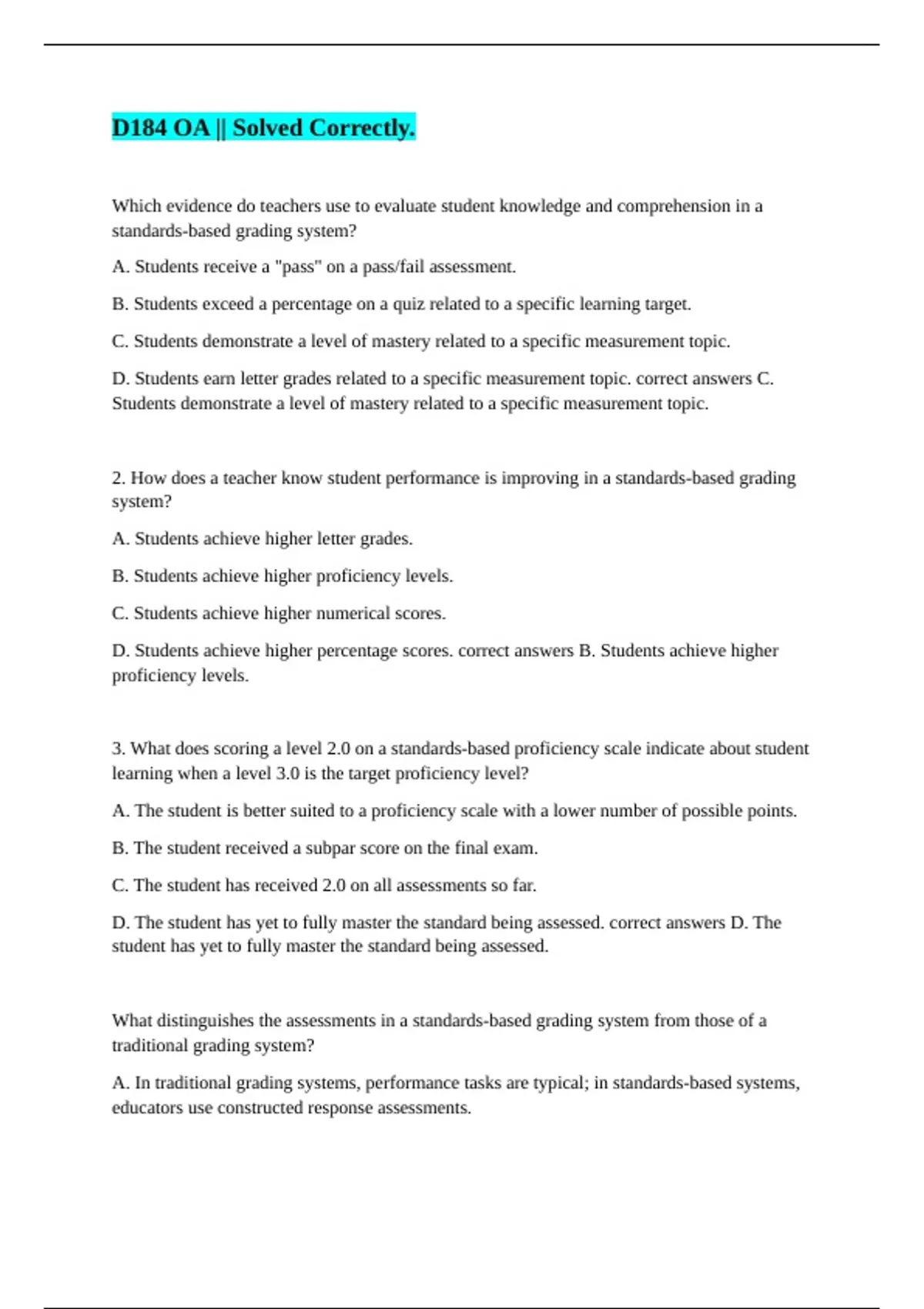 D184 OA || Solved Correctly.

Which evidence do teachers use to evaluate student knowledge and comprehension in a standards-based grading system?

A. Students receive a "pass" on a pass/fail assessment.

B. Students exceed a percentage on a quiz related to a specific learning target.

C. Students demonstrate a level of mastery related to a specific measurement topic.

D. Students earn letter grades related to a specific measurement topic. correct answers C. Students demonstrate a level of mastery related to a specific measurement topic.

2. How does a teacher know student performance is improving in a standards-based grading system?

A. Students achieve higher letter grades.

B. Students achieve higher proficiency levels.

C. Students achieve higher numerical scores.

D. Students achieve higher percentage scores. correct answers B. Students achieve higher proficiency levels.

3. What does scoring a level 2.0 on a standards-based proficiency scale indicate about student learning when a level 3.0 is the target proficiency level?

A. The student is better suited to a proficiency scale with a lower number of possible points.

B. The student received a subpar score on the final exam.

C. The student has received 2.0 on all assessments so far.

D. The student has yet to fully master the standard being assessed. correct answers D. The student has yet to fully master the standard being assessed.

What distinguishes the assessments in a standards-based grading system from those of a traditional grading system?

A. In traditional grading systems, performance tasks are typical; in standards-based systems, educators use constructed response assessments.